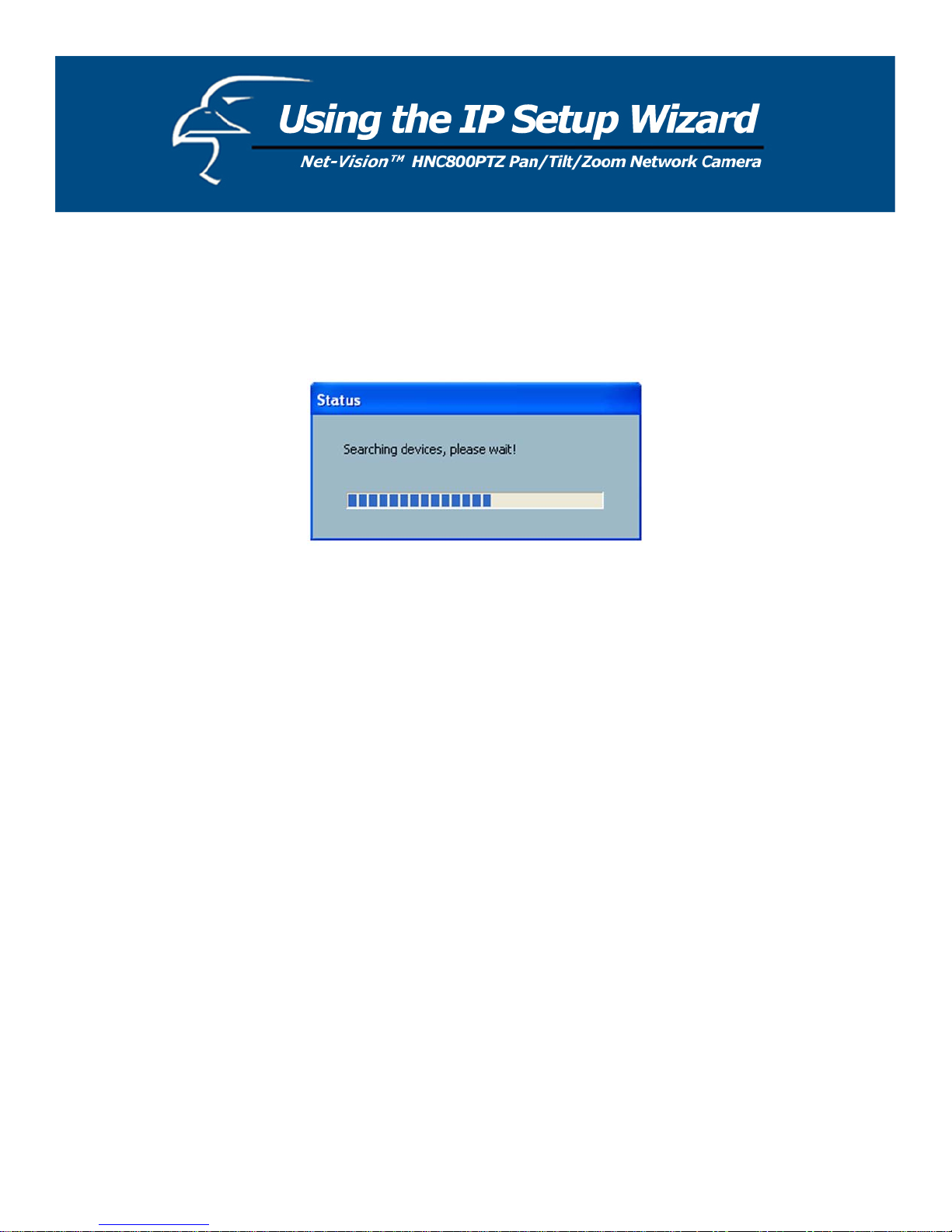 Using the IP Setup Wizard

Net-Vision™ HNC800PTZ Pan/Tilt/Zoom Network Camera

Status

Searching devices, please wait!